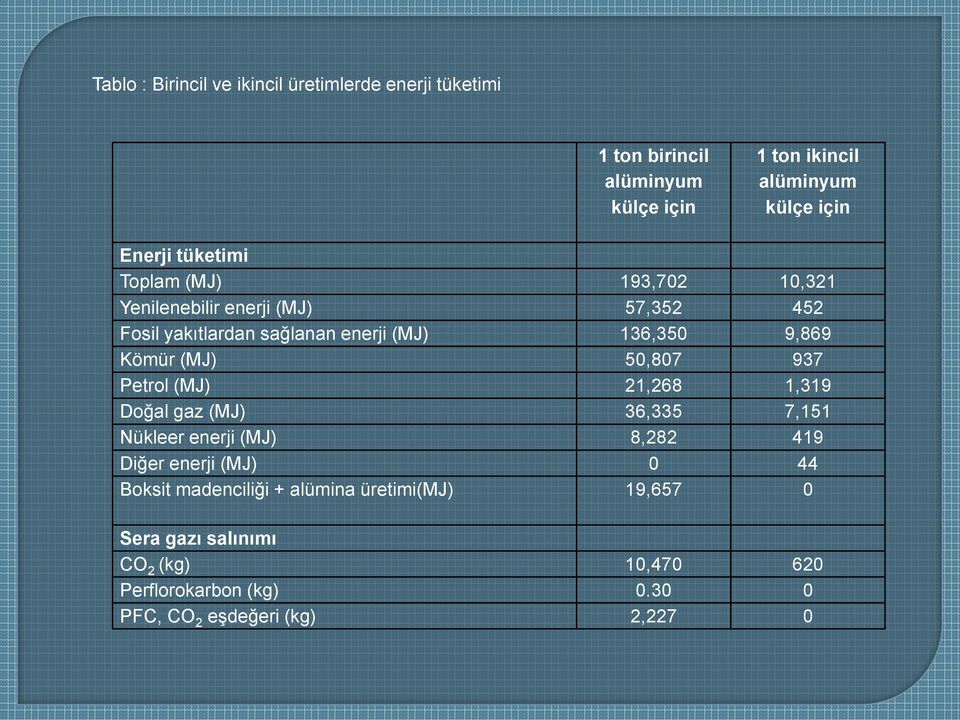 Tablo : Birincil ve ikincil üretimlerde enerji tüketimi

| | 1 ton birincil alüminyum külçe için | 1 ton ikincil alüminyum külçe için |
|---|---|---|
| **Enerji tüketimi** | | |
| Toplam (MJ) | 193,702 | 10,321 |
| Yenilenebilir enerji (MJ) | 57,352 | 452 |
| Fosil yakıtlardan sağlanan enerji (MJ) | 136,350 | 9,869 |
| Kömür (MJ) | 50,807 | 937 |
| Petrol (MJ) | 21,268 | 1,319 |
| Doğal gaz (MJ) | 36,335 | 7,151 |
| Nükleer enerji (MJ) | 8,282 | 419 |
| Diğer enerji (MJ) | 0 | 44 |
| Boksit madenciliği + alümina üretimi(MJ) | 19,657 | 0 |
| **Sera gazı salınımı** | | |
| $CO_2$ (kg) | 10,470 | 620 |
| Perflorokarbon (kg) | 0.30 | 0 |
| PFC, $CO_2$ eşdeğeri (kg) | 2,227 | 0 |